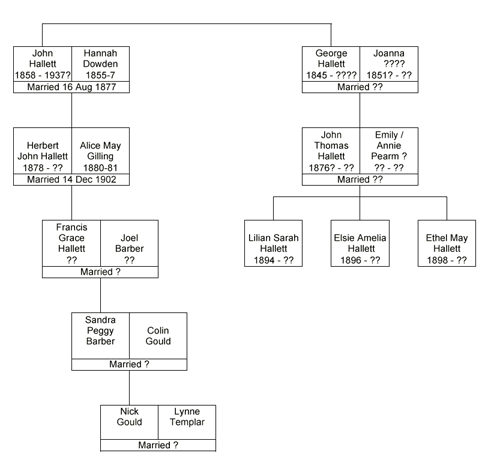 John Hallett 1858 - 1937?

Hannah Dowden 1855-7

Married 16 Aug 1877

Herbert John Hallett 1878 - ??

Alice May Gilling 1880-81

Married 14 Dec 1902

Francis Grace Hallett ??

Joel Barber ??

Married ?

Sandra Peggy Barber

Colin Gould

Married ?

Nick Gould

Lynne Templar

Married ?

George Hallett 1845 - ????

Joanna ???? 1851? - ??

Married ??

John Thomas Hallett 1876? - ??

Emily / Annie Pearm ? ?? - ??

Married ??

Lilian Sarah Hallett 1894 - ??

Elsie Amelia Hallett 1896 - ??

Ethel May Hallett 1898 - ??